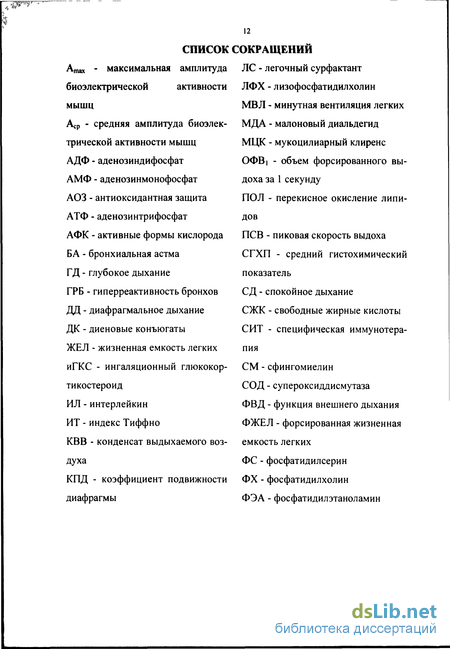 12

СПИСОК СОКРАЩЕНИЙ

$A_{max}$ - максимальная амплитуда биоэлектрической активности мышц

$A_{ср}$ - средняя амплитуда биоэлектрической активности мышц

АДФ - аденозиндифосфат

АМФ - аденозинмонофосфат

АОЗ - антиоксидантная защита

АТФ - аденозинтрифосфат

АФК - активные формы кислорода

БА - бронхиальная астма

ГД - глубокое дыхание

ГРБ - гиперреактивность бронхов

ДД - диафрагмальное дыхание

ДК - диеновые конъюгаты

ЖЕЛ - жизненная емкость легких

иГКС - ингаляционный глюкокортикостероид

ИЛ - интерлейкин

ИТ - индекс Тиффно

КВВ - конденсат выдыхаемого воздуха

КПД - коэффициент подвижности диафрагмы

ЛС - легочный сурфактант

ЛФХ - лизофосфатидилхолин

МВЛ - минутная вентиляция легких

МДА - малоновый диальдегид

МЦК - мукоцилиарный клиренс

$ОФВ_1$ - объем форсированного выдоха за 1 секунду

ПОЛ - перекисное окисление липидов

ПСВ - пиковая скорость выдоха

СГХП - средний гистохимический показатель

СД - спокойное дыхание

СЖК - свободные жирные кислоты

СИТ - специфическая иммунотерапия

СМ - сфингомиелин

СОД - супероксиддисмутаза

ФВД - функция внешнего дыхания

ФЖЕЛ - форсированная жизненная емкость легких

ФС - фосфатидилсерин

ФХ - фосфатидилхолин

ФЭА - фосфатидилэтаноламин

dsLib.net
библиотека диссертаций